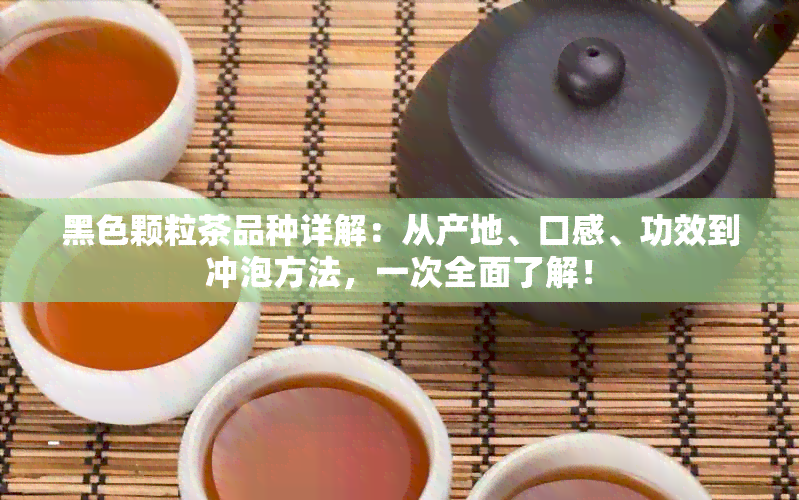 黑色颗粒茶品种详解：从产地、口感、功效到冲泡方法，一次全面了解！